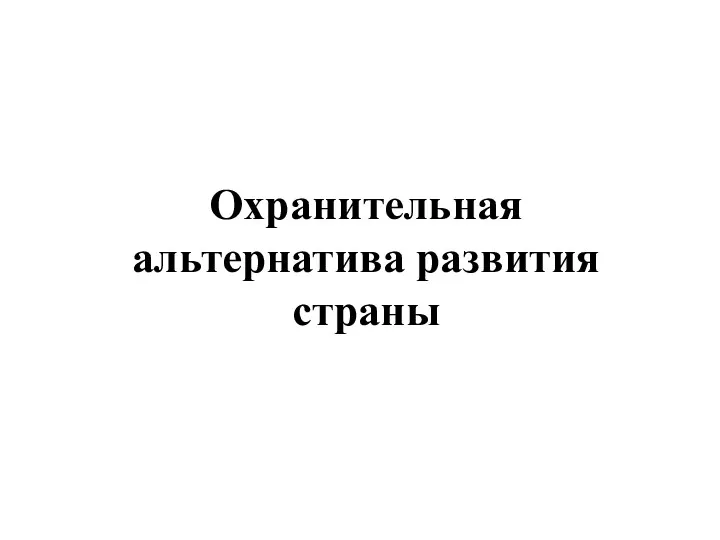 Охранительная альтернатива развития страны